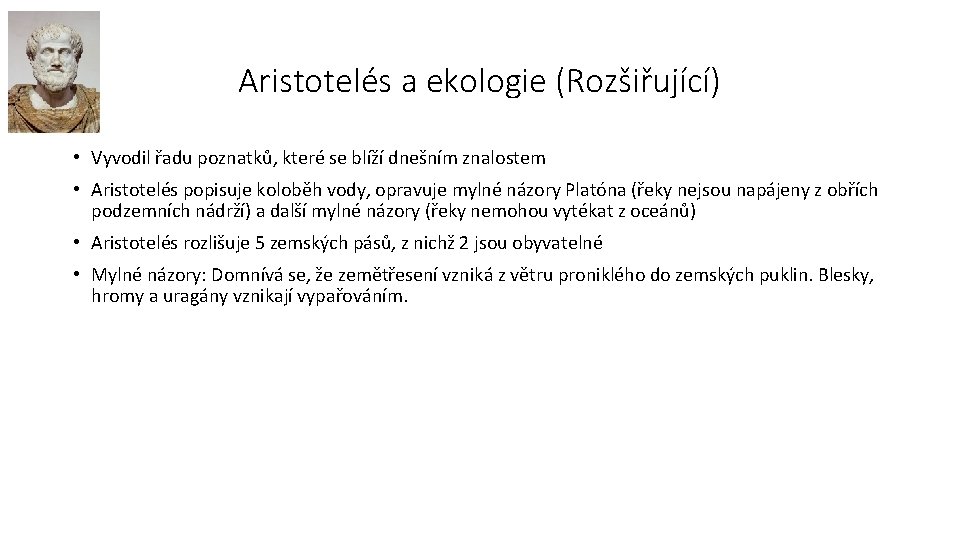 Aristotelés a ekologie (Rozšiřující)

• Vyvodil řadu poznatků, které se blíží dnešním znalostem

• Aristotelés popisuje koloběh vody, opravuje mylné názory Platóna (řeky nejsou napájeny z obřích podzemních nádrží) a další mylné názory (řeky nemohou vytékat z oceánů)

• Aristotelés rozlišuje 5 zemských pásů, z nichž 2 jsou obyvatelné

• Mylné názory: Domnívá se, že zemětřesení vzniká z větru proniklého do zemských puklin. Blesky, hromy a uragány vznikají vypařováním.